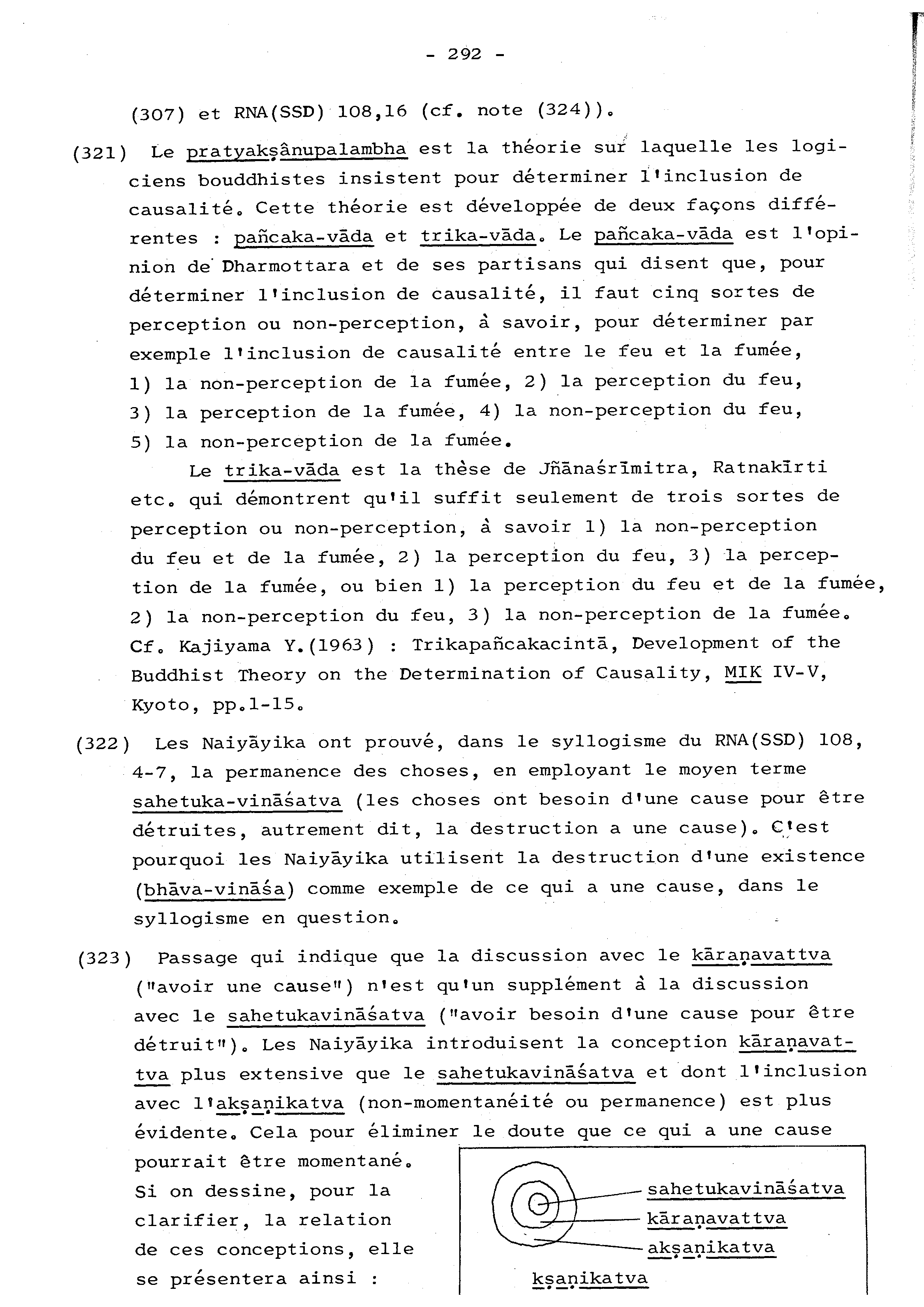 - 292 -

(307) et RNA(SSD) 108,16 (cf. note (324)).

(321) Le pratyakṣânupalambha est la théorie sur laquelle les logiciens bouddhistes insistent pour déterminer l'inclusion de causalité. Cette théorie est développée de deux façons différentes : pañcaka-vāda et trika-vāda. Le pañcaka-vāda est l'opinion de Dharmottara et de ses partisans qui disent que, pour déterminer l'inclusion de causalité, il faut cinq sortes de perception ou non-perception, à savoir, pour déterminer par exemple l'inclusion de causalité entre le feu et la fumée, 1) la non-perception de la fumée, 2) la perception du feu, 3) la perception de la fumée, 4) la non-perception du feu, 5) la non-perception de la fumée.

Le trika-vāda est la thèse de Jñānaśrīmitra, Ratnakīrti etc. qui démontrent qu'il suffit seulement de trois sortes de perception ou non-perception, à savoir 1) la non-perception du feu et de la fumée, 2) la perception du feu, 3) la perception de la fumée, ou bien 1) la perception du feu et de la fumée, 2) la non-perception du feu, 3) la non-perception de la fumée. Cf. Kajiyama Y.(1963) : Trikapañcakacintā, Development of the Buddhist Theory on the Determination of Causality, MIK IV-V, Kyoto, pp.1-15.

(322) Les Naiyāyika ont prouvé, dans le syllogisme du RNA(SSD) 108, 4-7, la permanence des choses, en employant le moyen terme sahetuka-vināśatva (les choses ont besoin d'une cause pour être détruites, autrement dit, la destruction a une cause). C'est pourquoi les Naiyāyika utilisent la destruction d'une existence (bhāva-vināśa) comme exemple de ce qui a une cause, dans le syllogisme en question.

(323) Passage qui indique que la discussion avec le kāraṇavattva ("avoir une cause") n'est qu'un supplément à la discussion avec le sahetukavināśatva ("avoir besoin d'une cause pour être détruit"). Les Naiyāyika introduisent la conception kāraṇavattva plus extensive que le sahetukavināśatva et dont l'inclusion avec l'akṣaṇikatva (non-momentanéité ou permanence) est plus évidente. Cela pour éliminer le doute que ce qui a une cause pourrait être momentané.
Si on dessine, pour la clarifier, la relation de ces conceptions, elle se présentera ainsi :

sahetukavināśatva
kāraṇavattva
akṣaṇikatva
kṣaṇikatva